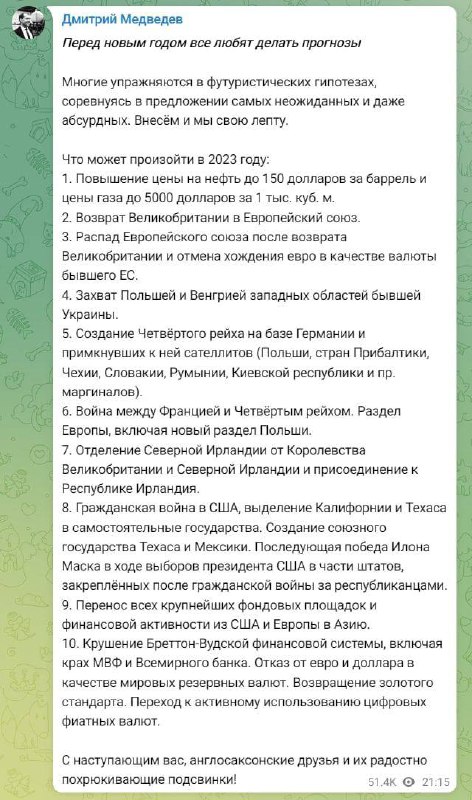 Дмитрий Медведев

Перед новым годом все любят делать прогнозы

Многие упражняются в футуристических гипотезах, соревнуясь в предложении самых неожиданных и даже абсурдных. Внесём и мы свою лепту.

Что может произойти в 2023 году:
1. Повышение цены на нефть до 150 долларов за баррель и цены газа до 5000 долларов за 1 тыс. куб. м.
2. Возврат Великобритании в Европейский союз.
3. Распад Европейского союза после возврата Великобритании и отмена хождения евро в качестве валюты бывшего ЕС.
4. Захват Польшей и Венгрией западных областей бывшей Украины.
5. Создание Четвёртого рейха на базе Германии и примкнувших к ней сателлитов (Польши, стран Прибалтики, Чехии, Словакии, Румынии, Киевской республики и пр. маргиналов).
6. Война между Францией и Четвёртым рейхом. Раздел Европы, включая новый раздел Польши.
7. Отделение Северной Ирландии от Королевства Великобритании и Северной Ирландии и присоединение к Республике Ирландия.
8. Гражданская война в США, выделение Калифорнии и Техаса в самостоятельные государства. Создание союзного государства Техаса и Мексики. Последующая победа Илона Маска в ходе выборов президента США в части штатов, закреплённых после гражданской войны за республиканцами.
9. Перенос всех крупнейших фондовых площадок и финансовой активности из США и Европы в Азию.
10. Крушение Бреттон-Вудской финансовой системы, включая крах МВФ и Всемирного банка. Отказ от евро и доллара в качестве мировых резервных валют. Возвращение золотого стандарта. Переход к активному использованию цифровых фиатных валют.

С наступающим вас, англосаксонские друзья и их радостно похрюкивающие подсвинки!

51.4K 21:15